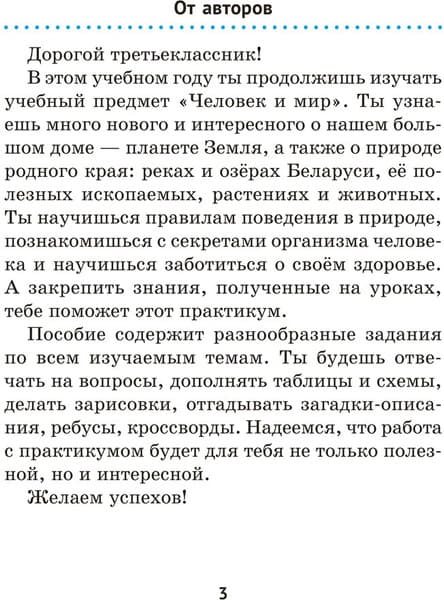 От авторов

Дорогой третьеклассник!

В этом учебном году ты продолжишь изучать учебный предмет «Человек и мир». Ты узнаешь много нового и интересного о нашем большом доме — планете Земля, а также о природе родного края: реках и озёрах Беларуси, её полезных ископаемых, растениях и животных. Ты научишься правилам поведения в природе, познакомишься с секретами организма человека и научишься заботиться о своём здоровье. А закрепить знания, полученные на уроках, тебе поможет этот практикум.

Пособие содержит разнообразные задания по всем изучаемым темам. Ты будешь отвечать на вопросы, дополнять таблицы и схемы, делать зарисовки, отгадывать загадки-описания, ребусы, кроссворды. Надеемся, что работа с практикумом будет для тебя не только полезной, но и интересной.

Желаем успехов!

3